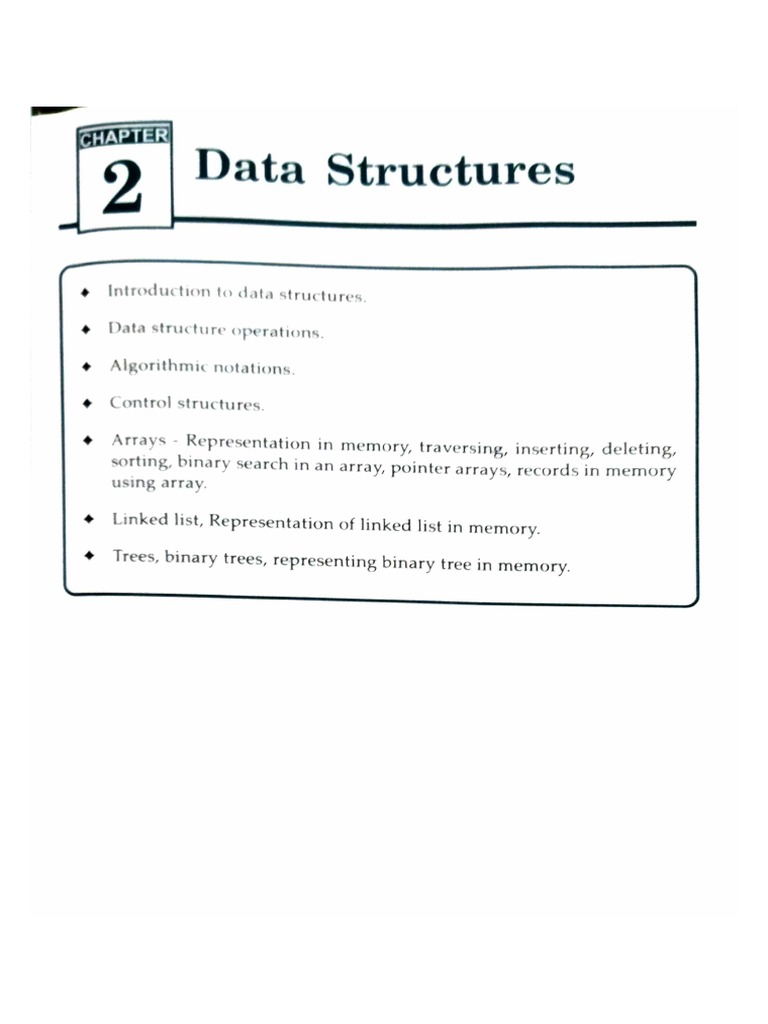 CHAPTER
2
Data Structures

◆ Introduction to data structures.
◆ Data structure operations.
◆ Algorithmic notations.
◆ Control structures.
◆ Arrays - Representation in memory, traversing, inserting, deleting, sorting, binary search in an array, pointer arrays, records in memory using array.
◆ Linked list, Representation of linked list in memory.
◆ Trees, binary trees, representing binary tree in memory.